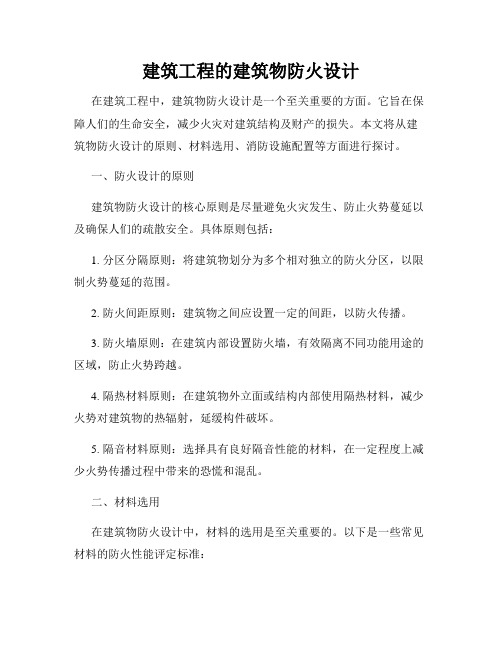 建筑工程的建筑物防火设计

在建筑工程中，建筑物防火设计是一个至关重要的方面。它旨在保障人们的生命安全，减少火灾对建筑结构及财产的损失。本文将从建筑物防火设计的原则、材料选用、消防设施配置等方面进行探讨。

一、防火设计的原则

建筑物防火设计的核心原则是尽量避免火灾发生、防止火势蔓延以及确保人们的疏散安全。具体原则包括：

1. 分区分隔原则：将建筑物划分为多个相对独立的防火分区，以限制火势蔓延的范围。

2. 防火间距原则：建筑物之间应设置一定的间距，以防火传播。

3. 防火墙原则：在建筑内部设置防火墙，有效隔离不同功能用途的区域，防止火势跨越。

4. 隔热材料原则：在建筑物外立面或结构内部使用隔热材料，减少火势对建筑物的热辐射，延缓构件破坏。

5. 隔音材料原则：选择具有良好隔音性能的材料，在一定程度上减少火势传播过程中带来的恐慌和混乱。

二、材料选用

在建筑物防火设计中，材料的选用是至关重要的。以下是一些常见材料的防火性能评定标准：